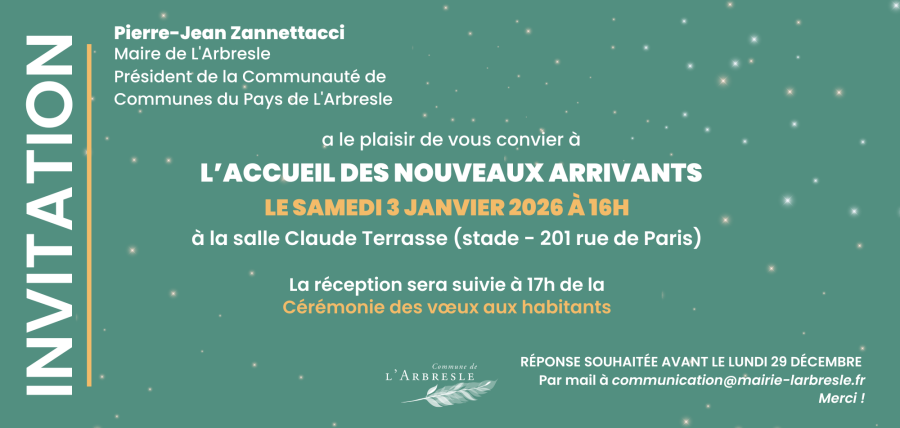 INVITATION

Pierre-Jean Zannettacci
Maire de L'Arbresle
Président de la Communauté de
Communes du Pays de L'Arbresle

a le plaisir de vous convier à

L'ACCUEIL DES NOUVEAUX ARRIVANTS

LE SAMEDI 3 JANVIER 2026 À 16H

à la salle Claude Terrasse (stade - 201 rue de Paris)

La réception sera suivie à 17h de la
Cérémonie des vœux aux habitants

Commune de
L'ARBRESLE

RÉPONSE SOUHAITÉE AVANT LE LUNDI 29 DÉCEMBRE
Par mail à communication@mairie-larbresle.fr
Merci !